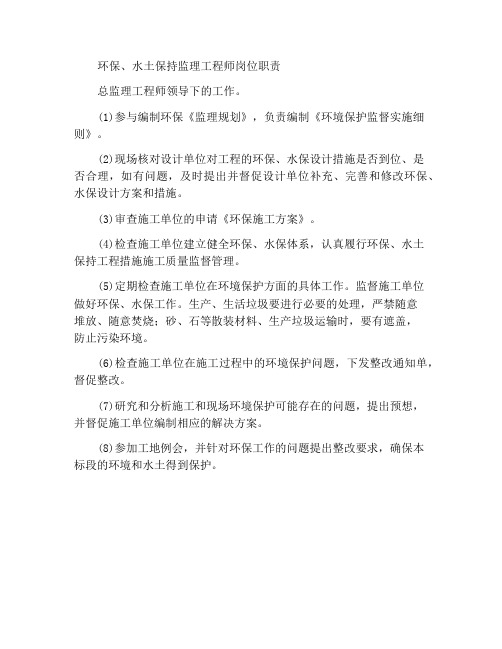 环保、水土保持监理工程师岗位职责

总监理工程师领导下的工作。

(1)参与编制环保《监理规划》，负责编制《环境保护监督实施细则》。

(2)现场核对设计单位对工程的环保、水保设计措施是否到位、是否合理，如有问题，及时提出并督促设计单位补充、完善和修改环保、水保设计方案和措施。

(3)审查施工单位的申请《环保施工方案》。

(4)检查施工单位建立健全环保、水保体系，认真履行环保、水土保持工程措施施工质量监督管理。

(5)定期检查施工单位在环境保护方面的具体工作。监督施工单位做好环保、水保工作。生产、生活垃圾要进行必要的处理，严禁随意堆放、随意焚烧；砂、石等散装材料、生产垃圾运输时，要有遮盖，防止污染环境。

(6)检查施工单位在施工过程中的环境保护问题，下发整改通知单，督促整改。

(7)研究和分析施工和现场环境保护可能存在的问题，提出预想，并督促施工单位编制相应的解决方案。

(8)参加工地例会，并针对环保工作的问题提出整改要求，确保本标段的环境和水土得到保护。